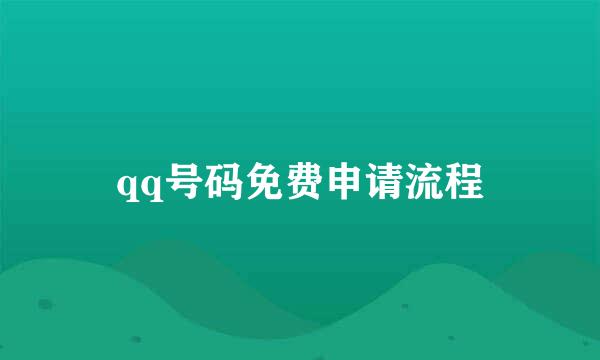 qq号码免费申请流程